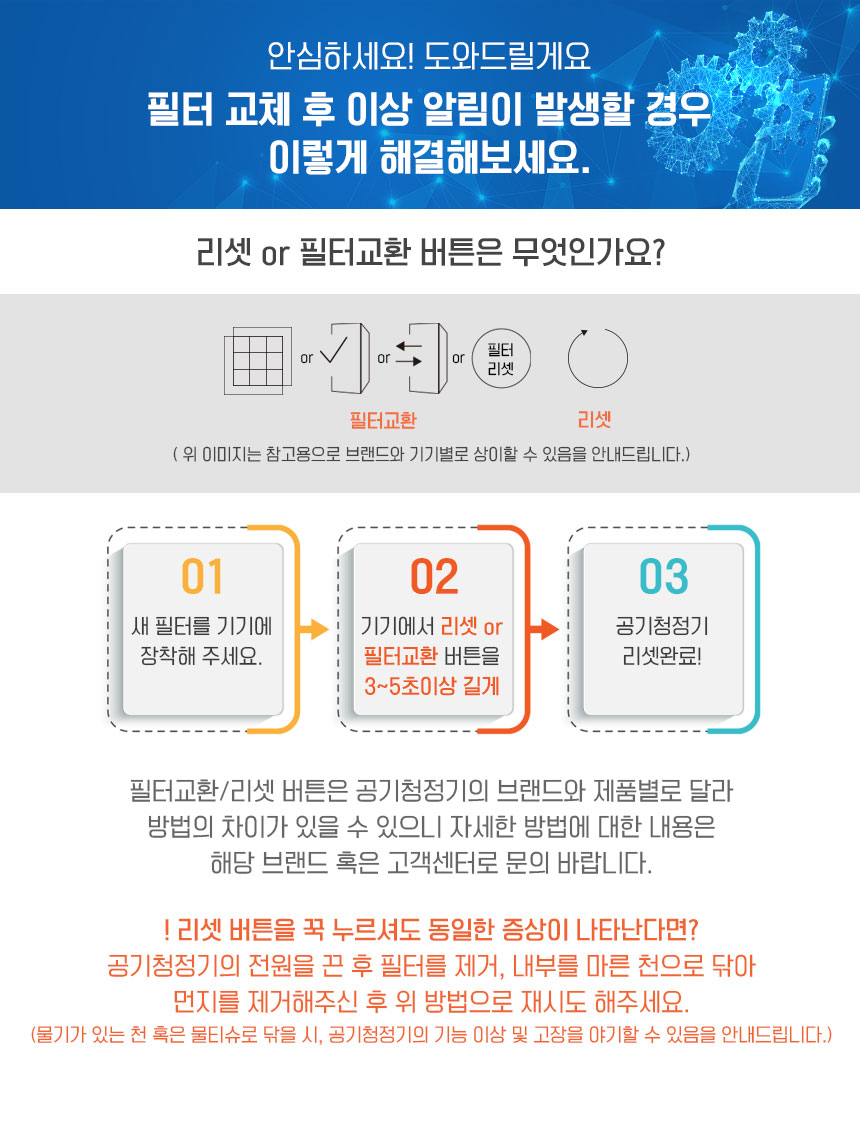 안심하세요! 도와드릴게요
필터 교체 후 이상 알림이 발생할 경우
이렇게 해결해보세요.

리셋 or 필터교환 버튼은 무엇인가요?

or
or
or
필터
리셋

필터교환
리셋

( 위 이미지는 참고용으로 브랜드와 기기별로 상이할 수 있음을 안내드립니다.)

01
새 필터를 기기에
장착해 주세요.

02
기기에서 리셋 or
필터교환 버튼을
3~5초이상 길게

03
공기청정기
리셋완료!

필터교환/리셋 버튼은 공기청정기의 브랜드와 제품별로 달라
방법의 차이가 있을 수 있으니 자세한 방법에 대한 내용은
해당 브랜드 혹은 고객센터로 문의 바랍니다.

! 리셋 버튼을 꾹 누르셔도 동일한 증상이 나타난다면?
공기청정기의 전원을 끈 후 필터를 제거, 내부를 마른 천으로 닦아
먼지를 제거해주신 후 위 방법으로 재시도 해주세요.
(물기가 있는 천 혹은 물티슈로 닦을 시, 공기청정기의 기능 이상 및 고장을 야기할 수 있음을 안내드립니다.)